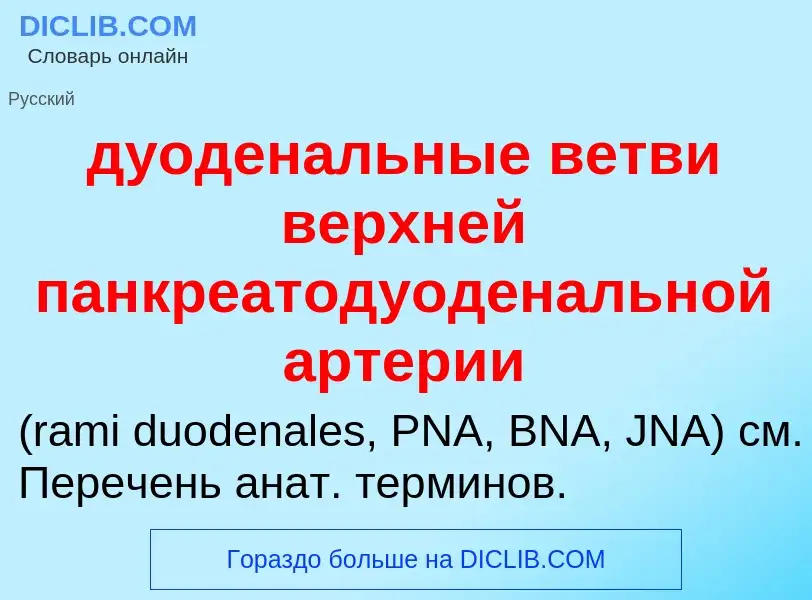 DICLIB.COM
Словарь онлайн

Русский

дуоденальные ветви верхней панкреатодуоденальной артерии

(rami duodenales, PNA, BNA, JNA) см. Перечень анат. терминов.

Гораздо больше на DICLIB.COM